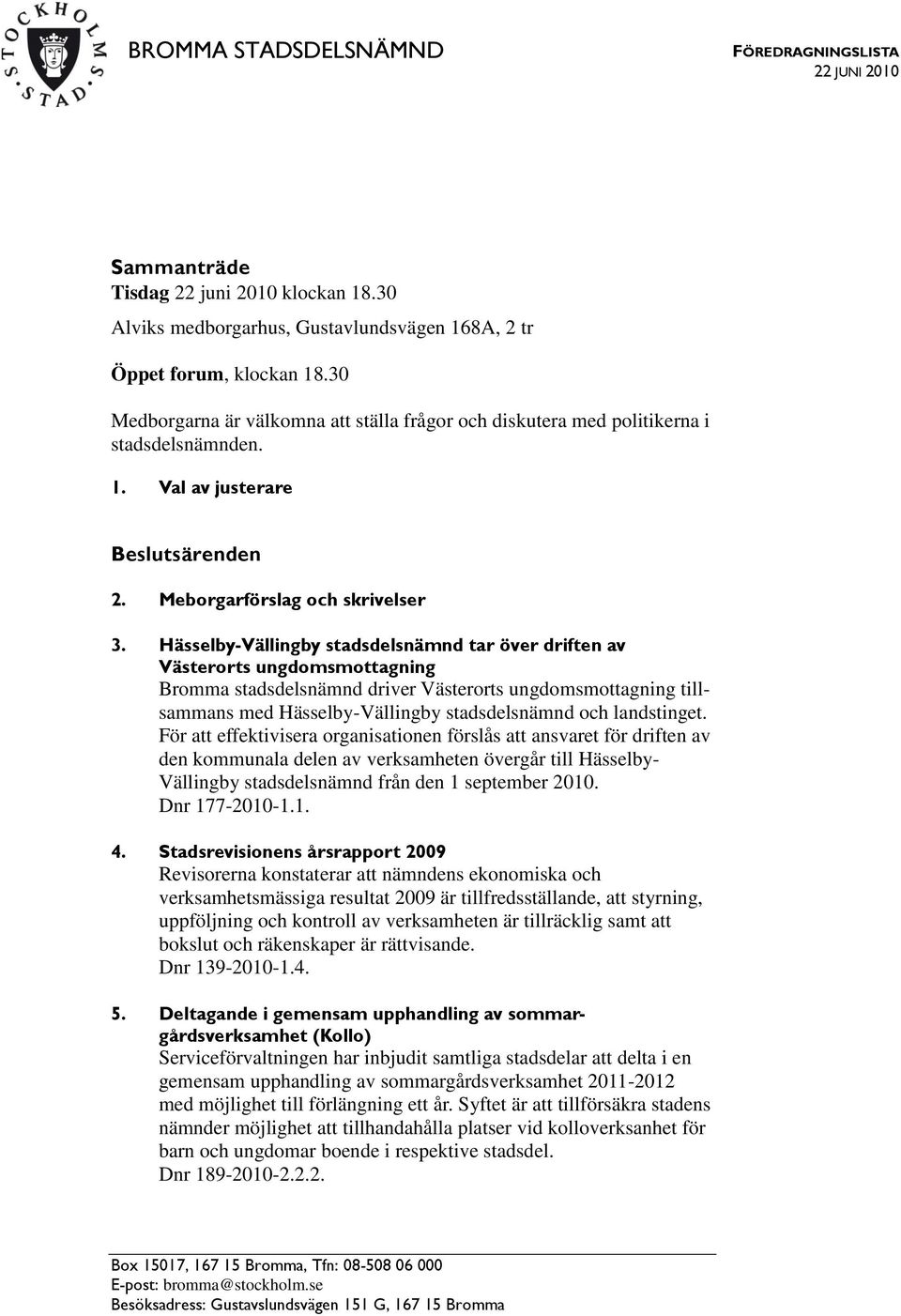 STOCKHOLMS STAD

BROMMA STADSDELSNÄMND

FÖREDRAGNINGSLISTA
22 JUNI 2010

Sammanträde
Tisdag 22 juni 2010 klockan 18.30
Alviks medborgarhus, Gustavlundsvägen 168A, 2 tr

Öppet forum, klockan 18.30
Medborgarna är välkomna att ställa frågor och diskutera med politikerna i stadsdelsnämnden.

1. Val av justerare

Beslutsärenden

2. Meborgarförslag och skrivelser

3. Hässelby-Vällingby stadsdelsnämnd tar över driften av Västerorts ungdomsmottagning
Bromma stadsdelsnämnd driver Västerorts ungdomsmottagning tillsammans med Hässelby-Vällingby stadsdelsnämnd och landstinget. För att effektivisera organisationen förslås att ansvaret för driften av den kommunala delen av verksamheten övergår till Hässelby-Vällingby stadsdelsnämnd från den 1 september 2010.
Dnr 177-2010-1.1.

4. Stadsrevisionens årsrapport 2009
Revisorerna konstaterar att nämndens ekonomiska och verksamhetsmässiga resultat 2009 är tillfredsställande, att styrning, uppföljning och kontroll av verksamheten är tillräcklig samt att bokslut och räkenskaper är rättvisande.
Dnr 139-2010-1.4.

5. Deltagande i gemensam upphandling av sommargårdsverksamhet (Kollo)
Serviceförvaltningen har inbjudit samtliga stadsdelar att delta i en gemensam upphandling av sommargårdsverksamhet 2011-2012 med möjlighet till förlängning ett år. Syftet är att tillförsäkra stadens nämnder möjlighet att tillhandahålla platser vid kolloverksanhet för barn och ungdomar boende i respektive stadsdel.
Dnr 189-2010-2.2.2.

Box 15017, 167 15 Bromma, Tfn: 08-508 06 000
E-post: bromma@stockholm.se
Besöksadress: Gustavslundsvägen 151 G, 167 15 Bromma